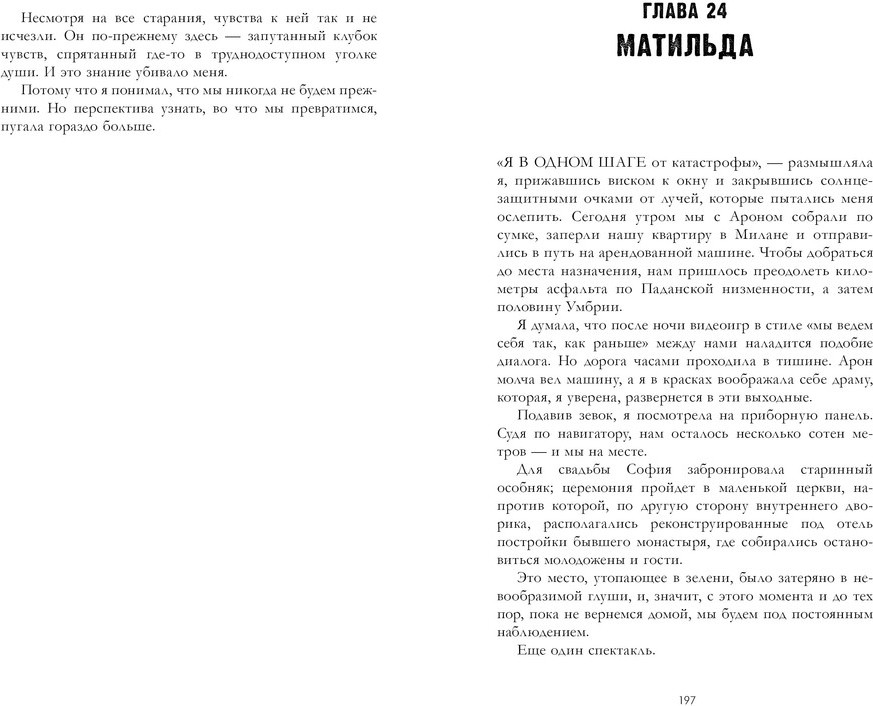 Несмотря на все старания, чувства к ней так и не исчезли. Он по-прежнему здесь — запутанный клубок чувств, спрятанный где-то в труднодоступном уголке души. И это знание убивало меня.

Потому что я понимал, что мы никогда не будем прежними. Но перспектива узнать, во что мы превратимся, пугала гораздо больше.

ГЛАВА 24
МАТИЛЬДА

«Я В ОДНОМ ШАГЕ от катастрофы», — размышляла я, прижавшись виском к окну и закрывшись солнцезащитными очками от лучей, которые пытались меня ослепить. Сегодня утром мы с Ароном собрали по сумке, заперли нашу квартиру в Милане и отправились в путь на арендованной машине. Чтобы добраться до места назначения, нам пришлось преодолеть километры асфальта по Паданской низменности, а затем половину Умбрии.

Я думала, что после ночи видеоигр в стиле «мы ведем себя так, как раньше» между нами наладится подобие диалога. Но дорога часами проходила в тишине. Арон молча вел машину, а я в красках воображала себе драму, которая, я уверена, развернется в эти выходные.

Подавив зевок, я посмотрела на приборную панель. Судя по навигатору, нам осталось несколько сотен метров — и мы на месте.

Для свадьбы София забронировала старинный особняк; церемония пройдет в маленькой церкви, напротив которой, по другую сторону внутреннего дворика, располагались реконструированные под отель постройки бывшего монастыря, где собирались остановиться молодожены и гости.

Это место, утопающее в зелени, было затеряно в невообразимой глуши, и, значит, с этого момента и до тех пор, пока не вернемся домой, мы будем под постоянным наблюдением.

Еще один спектакль.

197